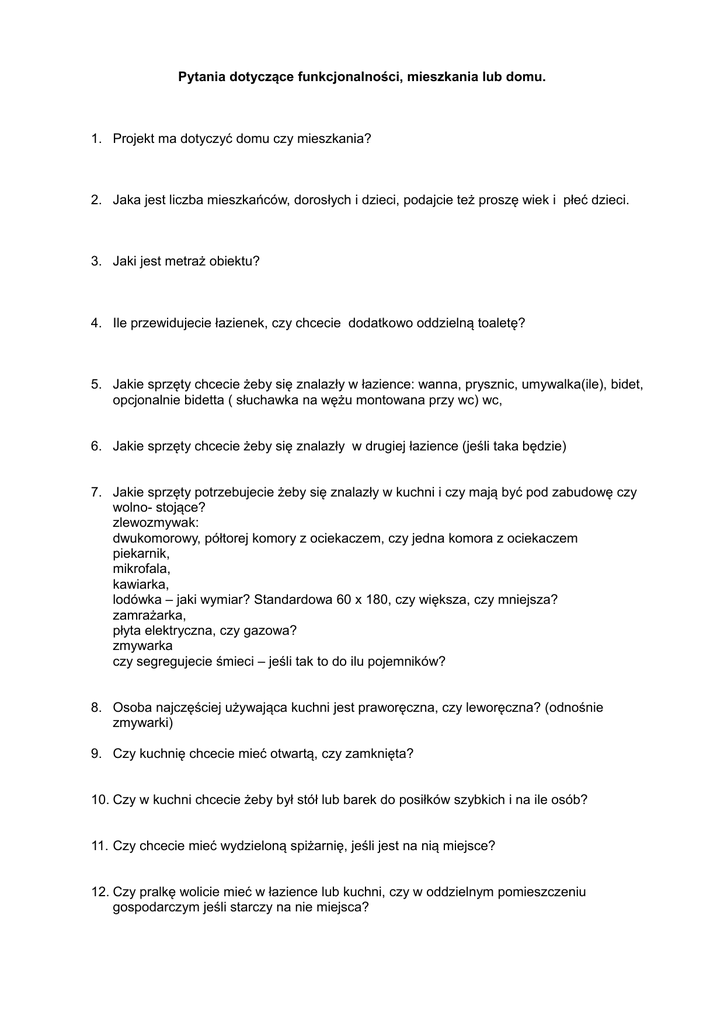 Pytania dotyczące funkcjonalności, mieszkania lub domu.

1. Projekt ma dotyczyć domu czy mieszkania?

2. Jaka jest liczba mieszkańców, dorosłych i dzieci, podajcie też proszę wiek i płeć dzieci.

3. Jaki jest metraż obiektu?

4. Ile przewidujecie łazienek, czy chcecie dodatkowo oddzielną toaletę?

5. Jakie sprzęty chcecie żeby się znalazły w łazience: wanna, prysznic, umywalka(ile), bidet, opcjonalnie bidetta ( słuchawka na wężu montowana przy wc) wc,

6. Jakie sprzęty chcecie żeby się znalazły w drugiej łazience (jeśli taka będzie)

7. Jakie sprzęty potrzebujecie żeby się znalazły w kuchni i czy mają być pod zabudowę czy wolno- stojące?
zlewozmywak:
dwukomorowy, półtorej komory z ociekaczem, czy jedna komora z ociekaczem
piekarnik,
mikrofala,
kawiarka,
lodówka – jaki wymiar? Standardowa 60 x 180, czy większa, czy mniejsza?
zamrażarka,
płyta elektryczna, czy gazowa?
zmywarka
czy segregujecie śmieci – jeśli tak to do ilu pojemników?

8. Osoba najczęściej używająca kuchni jest praworęczna, czy leworęczna? (odnośnie zmywarki)

9. Czy kuchnię chcecie mieć otwartą, czy zamkniętą?

10. Czy w kuchni chcecie żeby był stół lub barek do posiłków szybkich i na ile osób?

11. Czy chcecie mieć wydzieloną spiżarnię, jeśli jest na nią miejsce?

12. Czy pralkę wolicie mieć w łazience lub kuchni, czy w oddzielnym pomieszczeniu gospodarczym jeśli starczy na nie miejsca?